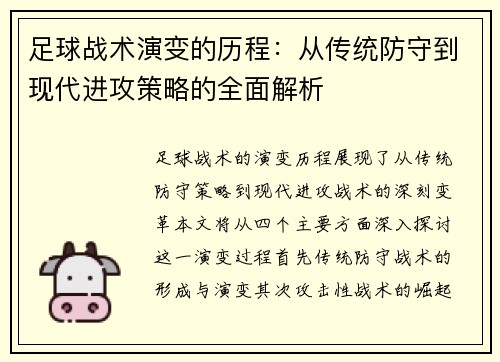 足球战术演变的历程：从传统防守到现代进攻策略的全面解析

足球战术的演变历程展现了从传统防守策略到现代进攻战术的深刻变革本文将从四个主要方面深入探讨这一演变过程首先传统防守战术的形成与演变其次攻击性战术的崛起